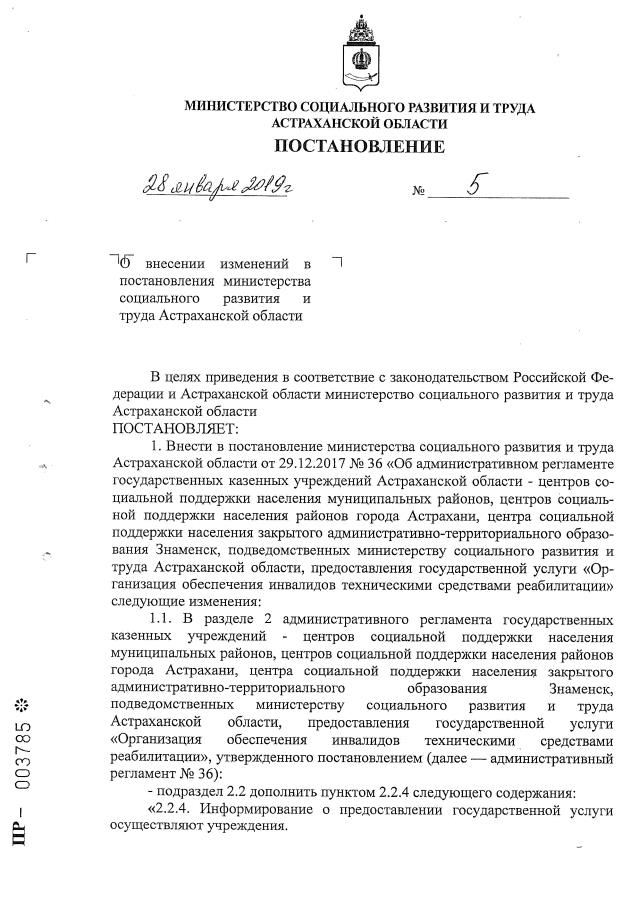 МИНИСТЕРСТВО СОЦИАЛЬНОГО РАЗВИТИЯ И ТРУДА АСТРАХАНСКОЙ ОБЛАСТИ
ПОСТАНОВЛЕНИЕ

28 января 2019г № 5

О внесении изменений в постановления министерства социального развития и труда Астраханской области

В целях приведения в соответствие с законодательством Российской Федерации и Астраханской области министерство социального развития и труда Астраханской области
ПОСТАНОВЛЯЕТ:

1. Внести в постановление министерства социального развития и труда Астраханской области от 29.12.2017 № 36 «Об административном регламенте государственных казенных учреждений Астраханской области - центров социальной поддержки населения муниципальных районов, центров социальной поддержки населения районов города Астрахани, центра социальной поддержки населения закрытого административно-территориального образования Знаменск, подведомственных министерству социального развития и труда Астраханской области, предоставления государственной услуги «Организация обеспечения инвалидов техническими средствами реабилитации» следующие изменения:

1.1. В разделе 2 административного регламента государственных казенных учреждений - центров социальной поддержки населения муниципальных районов, центров социальной поддержки населения районов города Астрахани, центра социальной поддержки населения закрытого административно-территориального образования Знаменск, подведомственных министерству социального развития и труда Астраханской области, предоставления государственной услуги «Организация обеспечения инвалидов техническими средствами реабилитации», утвержденного постановлением (далее — административный регламент № 36):

- подраздел 2.2 дополнить пунктом 2.2.4 следующего содержания:

«2.2.4. Информирование о предоставлении государственной услуги осуществляют учреждения.

ПР – 003785